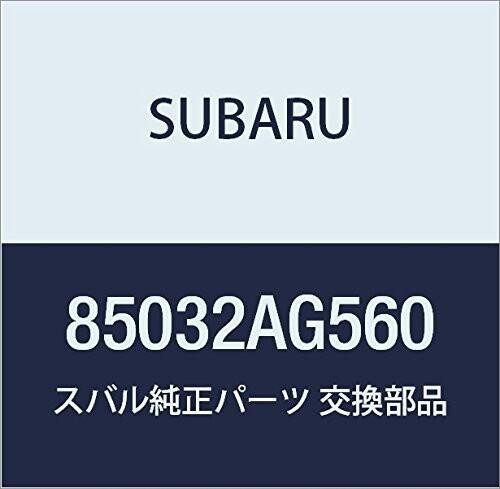 SUBARU

85032AG560

スバル純正パーツ 交換部品